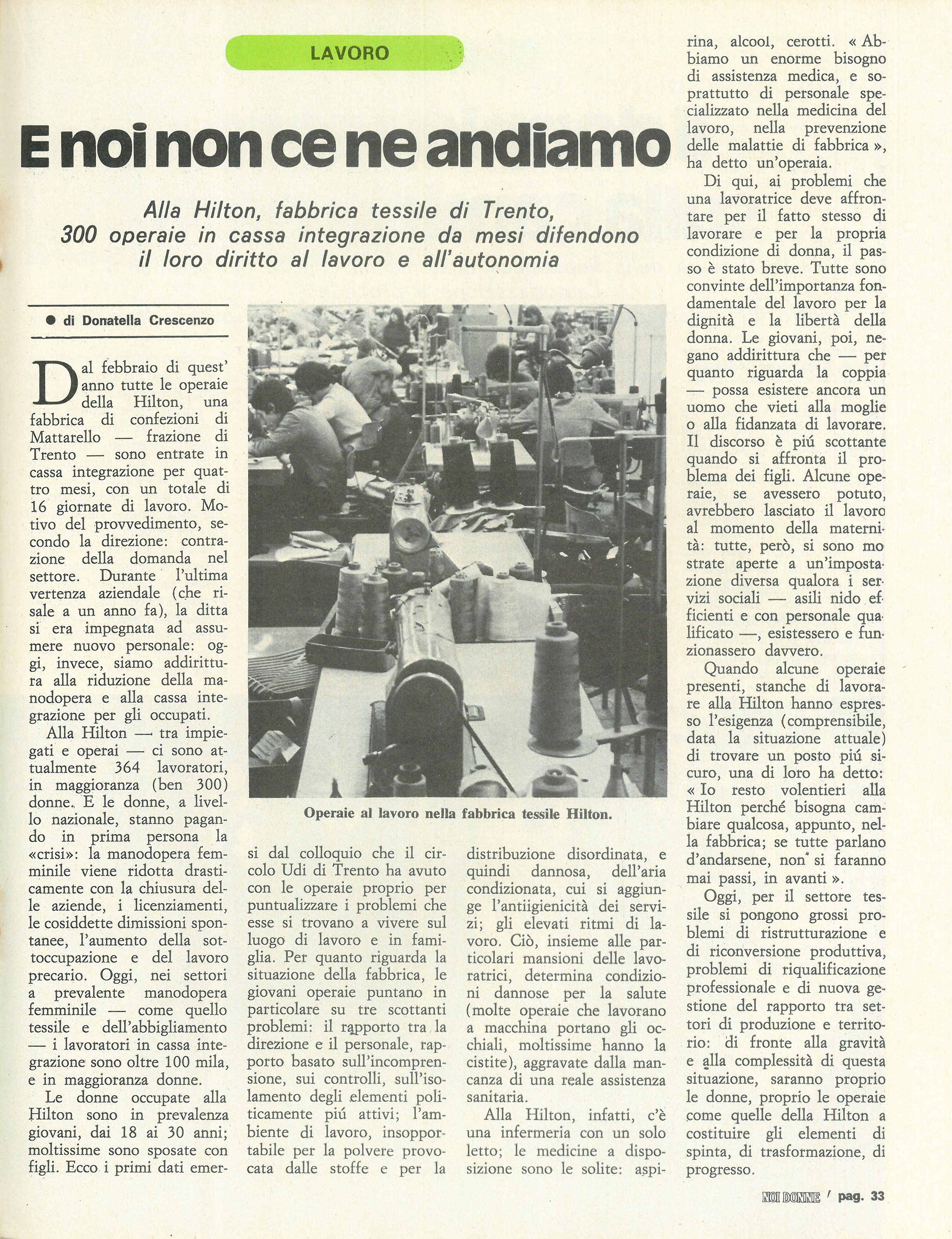 LAVORO

E noi non ce ne andiamo

Alla Hilton, fabbrica tessile di Trento, 300 operaie in cassa integrazione da mesi difendono il loro diritto al lavoro e all'autonomia

● di Donatella Crescenzo

Dal febbraio di quest'anno tutte le operaie della Hilton, una fabbrica di confezioni di Mattarello — frazione di Trento — sono entrate in cassa integrazione per quattro mesi, con un totale di 16 giornate di lavoro. Motivo del provvedimento, secondo la direzione: contrazione della domanda nel settore. Durante l'ultima vertenza aziendale (che risale a un anno fa), la ditta si era impegnata ad assumere nuovo personale: oggi, invece, siamo addirittura alla riduzione della manodopera e alla cassa integrazione per gli occupati.

Alla Hilton — tra impiegati e operai — ci sono attualmente 364 lavoratori, in maggioranza (ben 300) donne. E le donne, a livello nazionale, stanno pagando in prima persona la «crisi»: la manodopera femminile viene ridotta drasticamente con la chiusura delle aziende, i licenziamenti, le cosiddette dimissioni spontanee, l'aumento della sottoccupazione e del lavoro precario. Oggi, nei settori a prevalente manodopera femminile — come quello tessile e dell'abbigliamento — i lavoratori in cassa integrazione sono oltre 100 mila, e in maggioranza donne.

Le donne occupate alla Hilton sono in prevalenza giovani, dai 18 ai 30 anni; moltissime sono sposate con figli. Ecco i primi dati emersi dal colloquio che il circolo Udi di Trento ha avuto con le operaie proprio per puntualizzare i problemi che esse si trovano a vivere sul luogo di lavoro e in famiglia. Per quanto riguarda la situazione della fabbrica, le giovani operaie puntano in particolare su tre scottanti problemi: il rapporto tra la direzione e il personale, rapporto basato sull'incomprensione, sui controlli, sull'isolamento degli elementi politicamente piú attivi; l'ambiente di lavoro, insopportabile per la polvere provocata dalle stoffe e per la distribuzione disordinata, e quindi dannosa, dell'aria condizionata, cui si aggiunge l'antiigienicità dei servizi; gli elevati ritmi di lavoro. Ciò, insieme alle particolari mansioni delle lavoratrici, determina condizioni dannose per la salute (molte operaie che lavorano a macchina portano gli occhiali, moltissime hanno la cistite), aggravate dalla mancanza di una reale assistenza sanitaria.

Alla Hilton, infatti, c'è una infermeria con un solo letto; le medicine a disposizione sono le solite: aspirina, alcool, cerotti. « Abbiamo un enorme bisogno di assistenza medica, e soprattutto di personale specializzato nella medicina del lavoro, nella prevenzione delle malattie di fabbrica », ha detto un'operaia.

Di qui, ai problemi che una lavoratrice deve affrontare per il fatto stesso di lavorare e per la propria condizione di donna, il passo è stato breve. Tutte sono convinte dell'importanza fondamentale del lavoro per la dignità e la libertà della donna. Le giovani, poi, negano addirittura che — per quanto riguarda la coppia — possa esistere ancora un uomo che vieti alla moglie o alla fidanzata di lavorare. Il discorso è piú scottante quando si affronta il problema dei figli. Alcune operaie, se avessero potuto, avrebbero lasciato il lavoro al momento della maternità: tutte, però, si sono mostrate aperte a un'impostazione diversa qualora i servizi sociali — asili nido efficienti e con personale qualificato —, esistessero e funzionassero davvero.

Quando alcune operaie presenti, stanche di lavorare alla Hilton hanno espresso l'esigenza (comprensibile, data la situazione attuale) di trovare un posto piú sicuro, una di loro ha detto: « Io resto volentieri alla Hilton perché bisogna cambiare qualcosa, appunto, nella fabbrica; se tutte parlano d'andarsene, non si faranno mai passi, in avanti ».

Oggi, per il settore tessile si pongono grossi problemi di ristrutturazione e di riconversione produttiva, problemi di riqualificazione professionale e di nuova gestione del rapporto tra settori di produzione e territorio: di fronte alla gravità e alla complessità di questa situazione, saranno proprio le donne, proprio le operaie come quelle della Hilton a costituire gli elementi di spinta, di trasformazione, di progresso.

Operaie al lavoro nella fabbrica tessile Hilton.

NOI DONNE / pag. 33